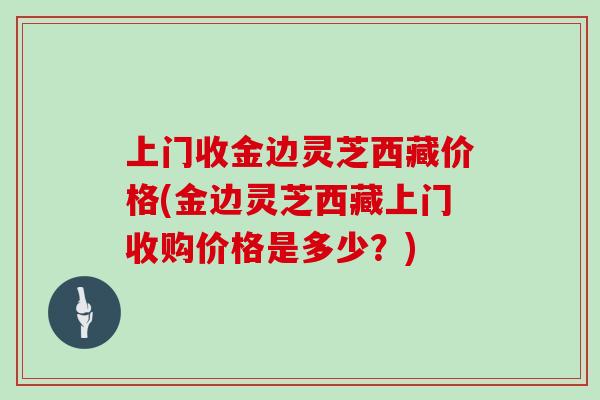 上门收金边灵芝西藏价格(金边灵芝西藏上门收购价格是多少？)